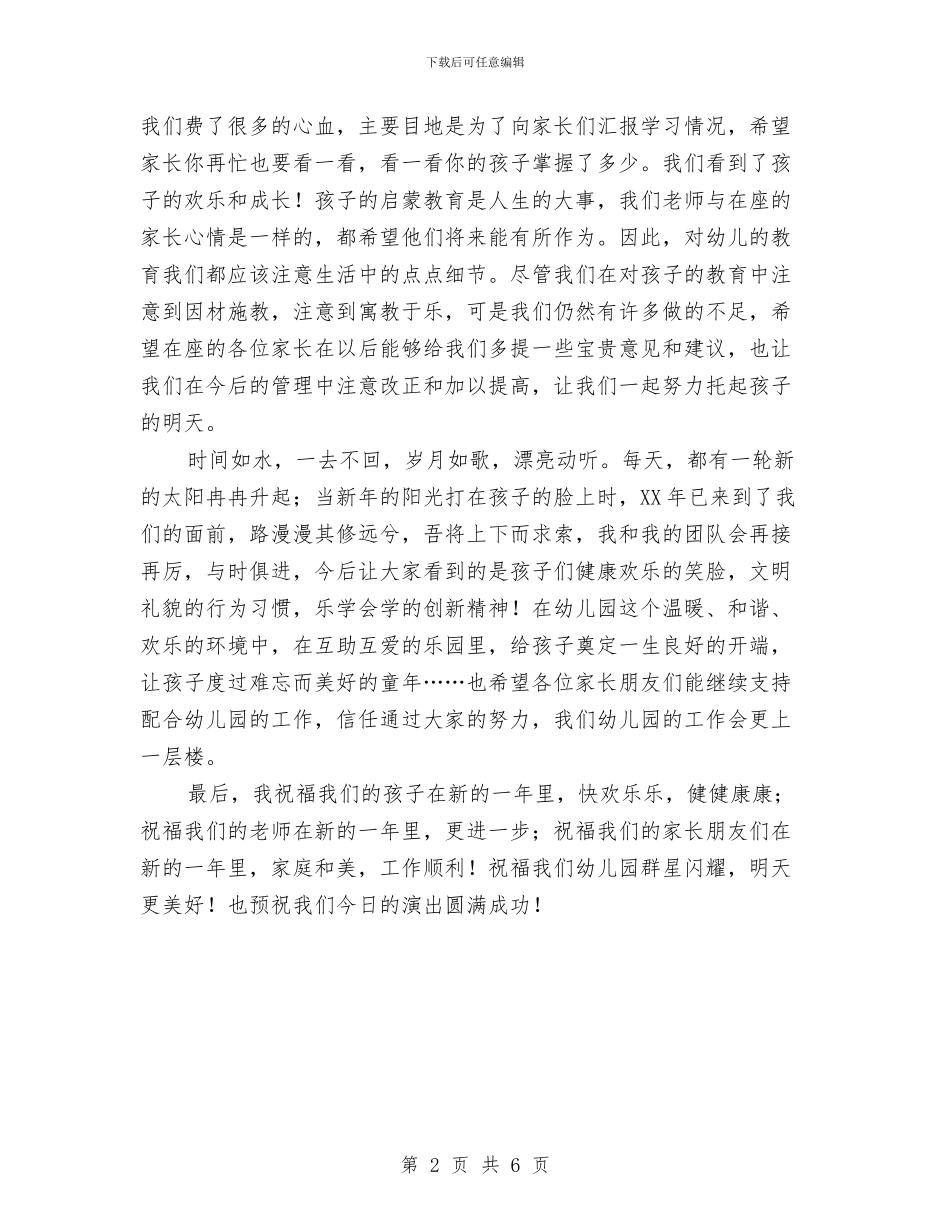 下载后可任意编辑

我们费了很多的心血，主要目地是为了向家长们汇报学习情况，希望家长你再忙也要看一看，看一看你的孩子掌握了多少。我们看到了孩子的欢乐和成长！孩子的启蒙教育是人生的大事，我们老师与在座的家长心情是一样的，都希望他们将来能有所作为。因此，对幼儿的教育我们都应该注意生活中的点点细节。尽管我们在对孩子的教育中注意到因材施教，注意到寓教于乐，可是我们仍然有许多做的不足，希望在座的各位家长在以后能够给我们多提一些宝贵意见和建议，也让我们在今后的管理中注意改正和加以提高，让我们一起努力托起孩子的明天。

时间如水，一去不回，岁月如歌，漂亮动听。每天，都有一轮新的太阳冉冉升起；当新年的阳光打在孩子的脸上时，XX 年已来到了我们的面前，路漫漫其修远兮，吾将上下而求索，我和我的团队会再接再厉，与时俱进，今后让大家看到的是孩子们健康欢乐的笑脸，文明礼貌的行为习惯，乐学会学的创新精神！在幼儿园这个温暖、和谐、欢乐的环境中，在互助互爱的乐园里，给孩子奠定一生良好的开端，让孩子度过难忘而美好的童年……也希望各位家长朋友们能继续支持配合幼儿园的工作，信任通过大家的努力，我们幼儿园的工作会更上一层楼。

最后，我祝福我们的孩子在新的一年里，快欢乐乐，健健康康；祝福我们的老师在新的一年里，更进一步；祝福我们的家长朋友们在新的一年里，家庭和美，工作顺利！祝福我们幼儿园群星闪耀，明天更美好！也预祝我们今日的演出圆满成功！

第 2 页 共 6 页